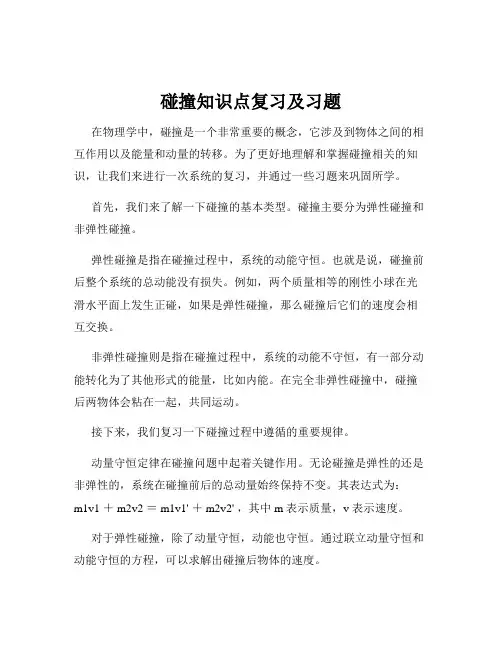 碰撞知识点复习及习题

在物理学中，碰撞是一个非常重要的概念，它涉及到物体之间的相互作用以及能量和动量的转移。为了更好地理解和掌握碰撞相关的知识，让我们来进行一次系统的复习，并通过一些习题来巩固所学。

首先，我们来了解一下碰撞的基本类型。碰撞主要分为弹性碰撞和非弹性碰撞。

弹性碰撞是指在碰撞过程中，系统的动能守恒。也就是说，碰撞前后整个系统的总动能没有损失。例如，两个质量相等的刚性小球在光滑水平面上发生正碰，如果是弹性碰撞，那么碰撞后它们的速度会相互交换。

非弹性碰撞则是指在碰撞过程中，系统的动能不守恒，有一部分动能转化为了其他形式的能量，比如内能。在完全非弹性碰撞中，碰撞后两物体会粘在一起，共同运动。

接下来，我们复习一下碰撞过程中遵循的重要规律。

动量守恒定律在碰撞问题中起着关键作用。无论碰撞是弹性的还是非弹性的，系统在碰撞前后的总动量始终保持不变。其表达式为：m1v1 ＋ m2v2 ＝ m1v1' ＋ m2v2'，其中 m 表示质量，v 表示速度。

对于弹性碰撞，除了动量守恒，动能也守恒。通过联立动量守恒和动能守恒的方程，可以求解出碰撞后物体的速度。